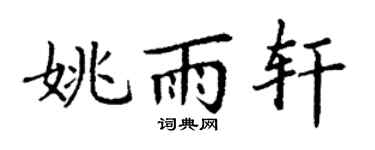 姚雨轩
词典网